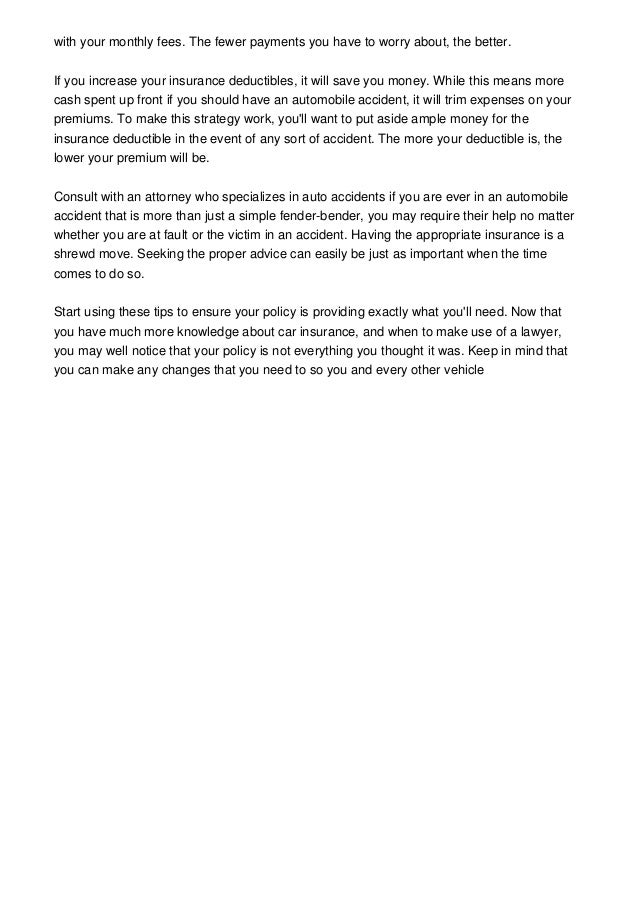 with your monthly fees. The fewer payments you have to worry about, the better.

If you increase your insurance deductibles, it will save you money. While this means more cash spent up front if you should have an automobile accident, it will trim expenses on your premiums. To make this strategy work, you'll want to put aside ample money for the insurance deductible in the event of any sort of accident. The more your deductible is, the lower your premium will be.

Consult with an attorney who specializes in auto accidents if you are ever in an automobile accident that is more than just a simple fender-bender, you may require their help no matter whether you are at fault or the victim in an accident. Having the appropriate insurance is a shrewd move. Seeking the proper advice can easily be just as important when the time comes to do so.

Start using these tips to ensure your policy is providing exactly what you'll need. Now that you have much more knowledge about car insurance, and when to make use of a lawyer, you may well notice that your policy is not everything you thought it was. Keep in mind that you can make any changes that you need to so you and every other vehicle